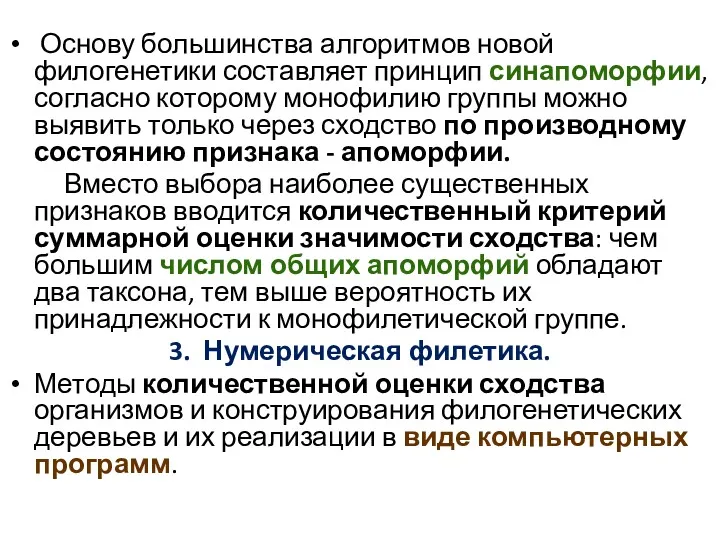 • Основу большинства алгоритмов новой филогенетики составляет принцип синапоморфии, согласно которому монофилию группы можно выявить только через сходство по производному состоянию признака - апоморфии.

Вместо выбора наиболее существенных признаков вводится количественный критерий суммарной оценки значимости сходства: чем большим числом общих апоморфий обладают два таксона, тем выше вероятность их принадлежности к монофилетической группе.

3. Нумерическая филетика.

• Методы количественной оценки сходства организмов и конструирования филогенетических деревьев и их реализации в виде компьютерных программ.